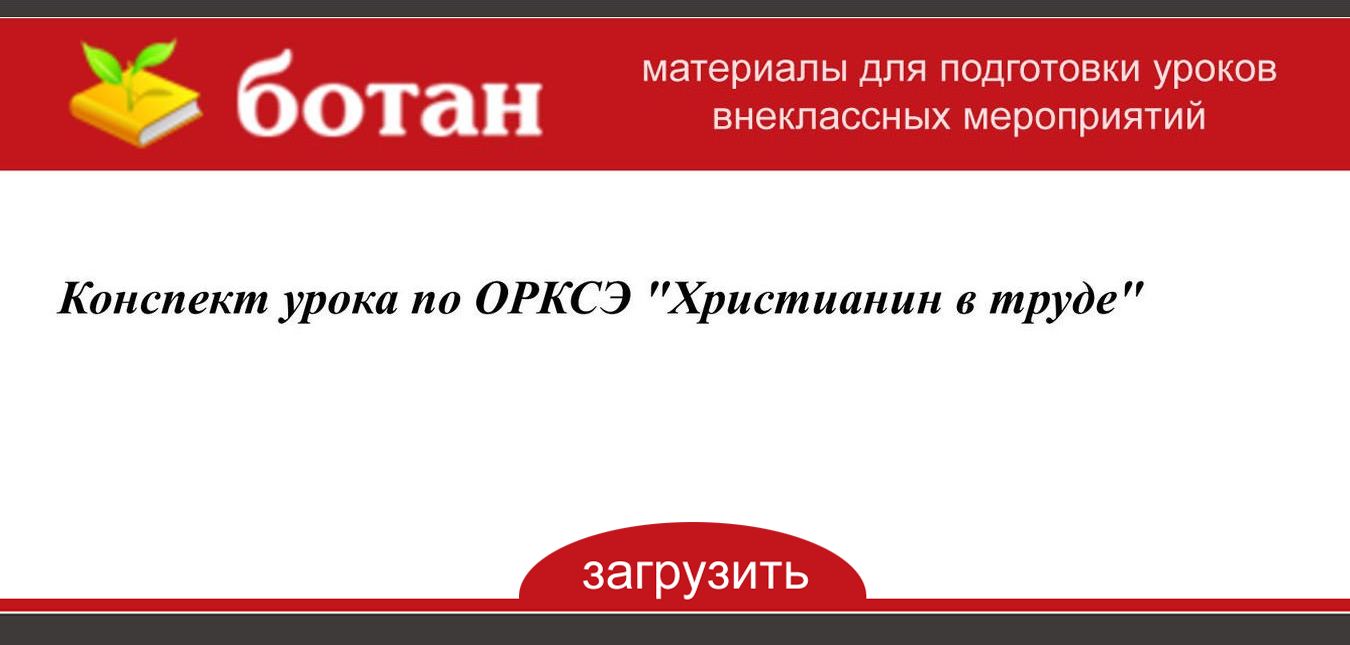 ботан

материалы для подготовки уроков внеклассных мероприятий

Конспект урока по ОРКСЭ "Христианин в труде"

загрузить